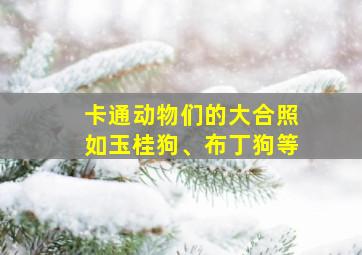 卡通动物们的大合照
如玉桂狗、布丁狗等